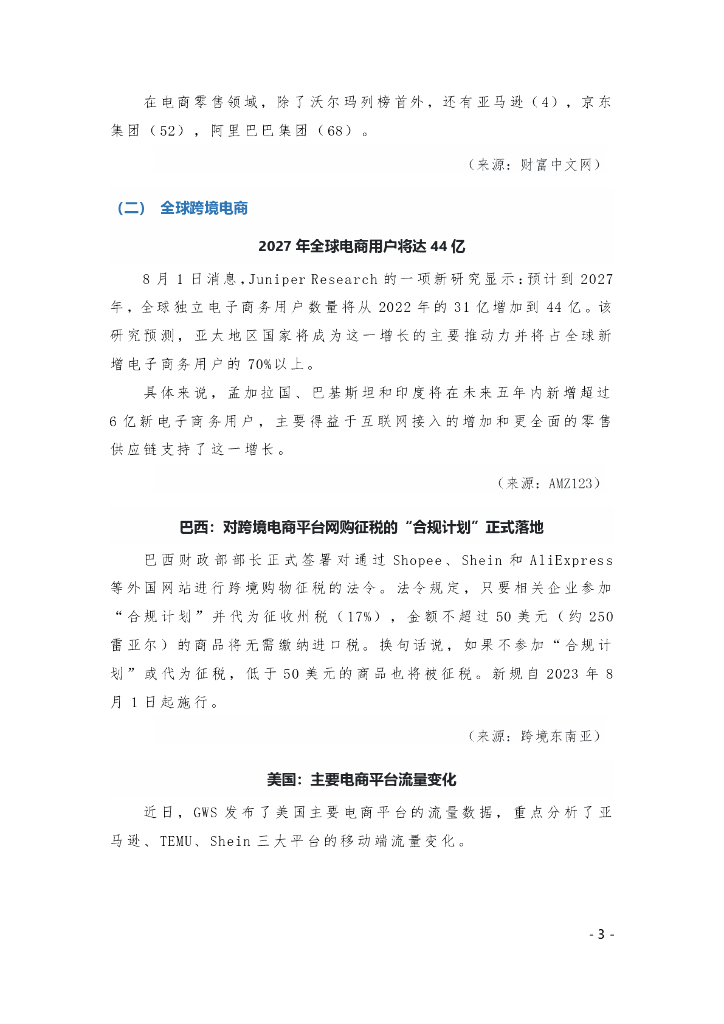 在电商零售领域，除了沃尔玛列榜首外，还有亚马逊（4），京东集团（52），阿里巴巴集团（68）。

（来源：财富中文网）

（二） 全球跨境电商

2027 年全球电商用户将达 44 亿

8 月 1 日消息，Juniper Research 的一项新研究显示：预计到 2027 年，全球独立电子商务用户数量将从 2022 年的 31 亿增加到 44 亿。该研究预测，亚太地区国家将成为这一增长的主要推动力并将占全球新增电子商务用户的 70%以上。

具体来说，孟加拉国、巴基斯坦和印度将在未来五年内新增超过 6 亿新电子商务用户，主要得益于互联网接入的增加和更全面的零售供应链支持了这一增长。

（来源：AMZ123）

巴西：对跨境电商平台网购征税的“合规计划”正式落地

巴西财政部部长正式签署对通过 Shopee、Shein 和 AliExpress 等外国网站进行跨境购物征税的法令。法令规定，只要相关企业参加“合规计划”并代为征收州税（17%），金额不超过 50 美元（约 250 雷亚尔）的商品将无需缴纳进口税。换句话说，如果不参加“合规计划”或代为征税，低于 50 美元的商品也将被征税。新规自 2023 年 8 月 1 日起施行。

（来源：跨境东南亚）

美国：主要电商平台流量变化

近日，GWS 发布了美国主要电商平台的流量数据，重点分析了亚马逊、TEMU、Shein 三大平台的移动端流量变化。

- 3 -